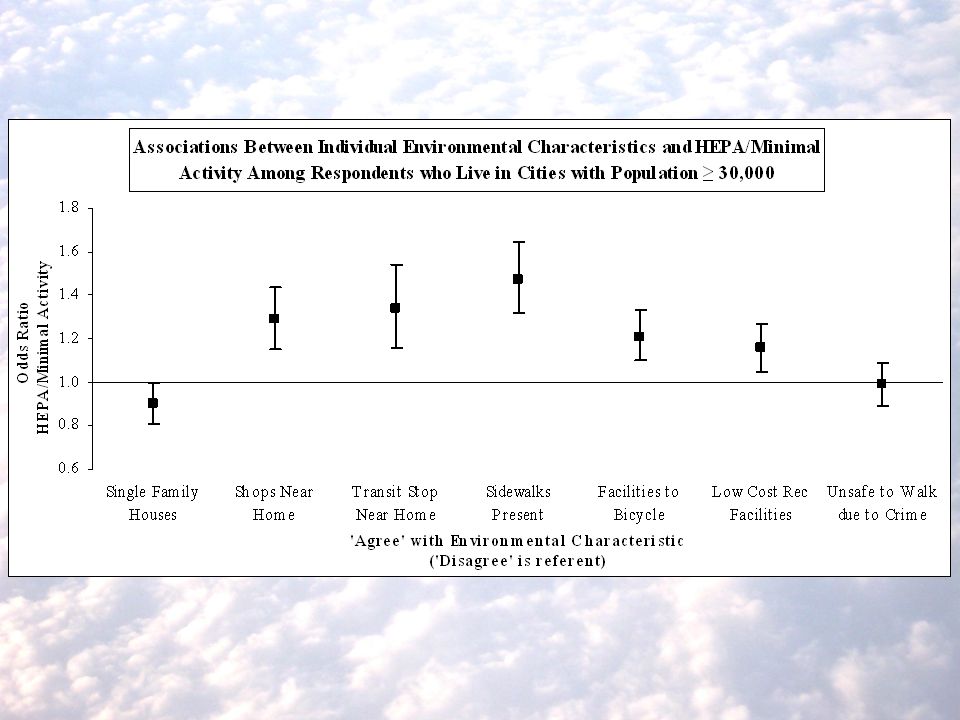 Associations Between Individual Environmental Characteristics and HEPA/Minimal Activity Among Respondents who Live in Cities with Population $\geq$ 30,000

Odds Ratio
HEPA/Minimal Activity

1.8
1.6
1.4
1.2
1.0
0.8
0.6

Single Family Houses
Shops Near Home
Transit Stop Near Home
Sidewalks Present
Facilities to Bicycle
Low Cost Rec Facilities
Unsafe to Walk due to Crime

'Agree' with Environmental Characteristic
('Disagree' is referent)